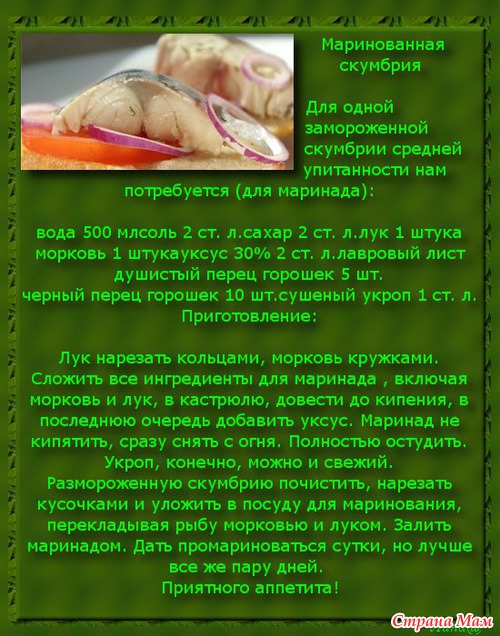 Маринованная скумбрия

Для одной замороженной скумбрии средней упитанности нам потребуется (для маринада):

вода 500 млсоль 2 ст. л.сахар 2 ст. л.лук 1 штука морковь 1 штукауксус 30% 2 ст. л.лавровый лист душистый перец горошек 5 шт.
черный перец горошек 10 шт.сушеный укроп 1 ст. л.
Приготовление:

Лук нарезать кольцами, морковь кружками. Сложить все ингредиенты для маринада , включая морковь и лук, в кастрюлю, довести до кипения, в последнюю очередь добавить уксус. Маринад не кипятить, сразу снять с огня. Полностью остудить. Укроп, конечно, можно и свежий.
Размороженную скумбрию почистить, нарезать кусочками и уложить в посуду для маринования, перекладывая рыбу морковью и луком. Залить маринадом. Дать промариноваться сутки, но лучше все же пару дней.
Приятного аппетита!

Страна Мам